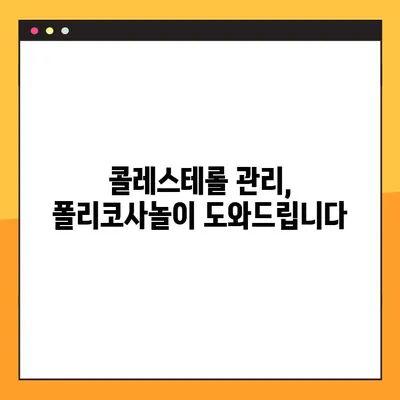 콜레스테롤 관리,
폴리코사놀이 도와드립니다